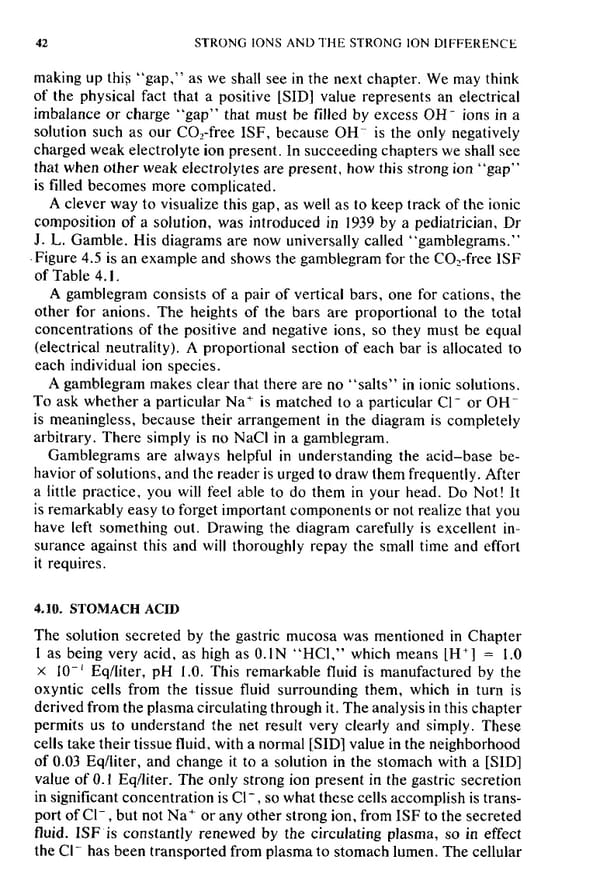 42 STRONG IONS AND THE STRONG ION DIFFERENCE

making up this "gap," as we shall see in the next chapter. We may think of the physical fact that a positive [SID] value represents an electrical imbalance or charge "gap" that must be filled by excess $OH^-$ ions in a solution such as our $CO_2$-free ISF, because $OH^-$ is the only negatively charged weak electrolyte ion present. In succeeding chapters we shall see that when other weak electrolytes are present, how this strong ion "gap" is filled becomes more complicated.

A clever way to visualize this gap, as well as to keep track of the ionic composition of a solution, was introduced in 1939 by a pediatrician, Dr J. L. Gamble. His diagrams are now universally called "gamblegrams." Figure 4.5 is an example and shows the gamblegram for the $CO_2$-free ISF of Table 4.1.

A gamblegram consists of a pair of vertical bars, one for cations, the other for anions. The heights of the bars are proportional to the total concentrations of the positive and negative ions, so they must be equal (electrical neutrality). A proportional section of each bar is allocated to each individual ion species.

A gamblegram makes clear that there are no "salts" in ionic solutions. To ask whether a particular $Na^+$ is matched to a particular $Cl^-$ or $OH^-$ is meaningless, because their arrangement in the diagram is completely arbitrary. There simply is no NaCl in a gamblegram.

Gamblegrams are always helpful in understanding the acid–base behavior of solutions, and the reader is urged to draw them frequently. After a little practice, you will feel able to do them in your head. Do Not! It is remarkably easy to forget important components or not realize that you have left something out. Drawing the diagram carefully is excellent insurance against this and will thoroughly repay the small time and effort it requires.

4.10. STOMACH ACID

The solution secreted by the gastric mucosa was mentioned in Chapter 1 as being very acid, as high as 0.1N "HCl," which means $[H^+] = 1.0 \times 10^{-1}$ Eq/liter, pH 1.0. This remarkable fluid is manufactured by the oxyntic cells from the tissue fluid surrounding them, which in turn is derived from the plasma circulating through it. The analysis in this chapter permits us to understand the net result very clearly and simply. These cells take their tissue fluid, with a normal [SID] value in the neighborhood of 0.03 Eq/liter, and change it to a solution in the stomach with a [SID] value of 0.1 Eq/liter. The only strong ion present in the gastric secretion in significant concentration is $Cl^-$, so what these cells accomplish is transport of $Cl^-$, but not $Na^+$ or any other strong ion, from ISF to the secreted fluid. ISF is constantly renewed by the circulating plasma, so in effect the $Cl^-$ has been transported from plasma to stomach lumen. The cellular